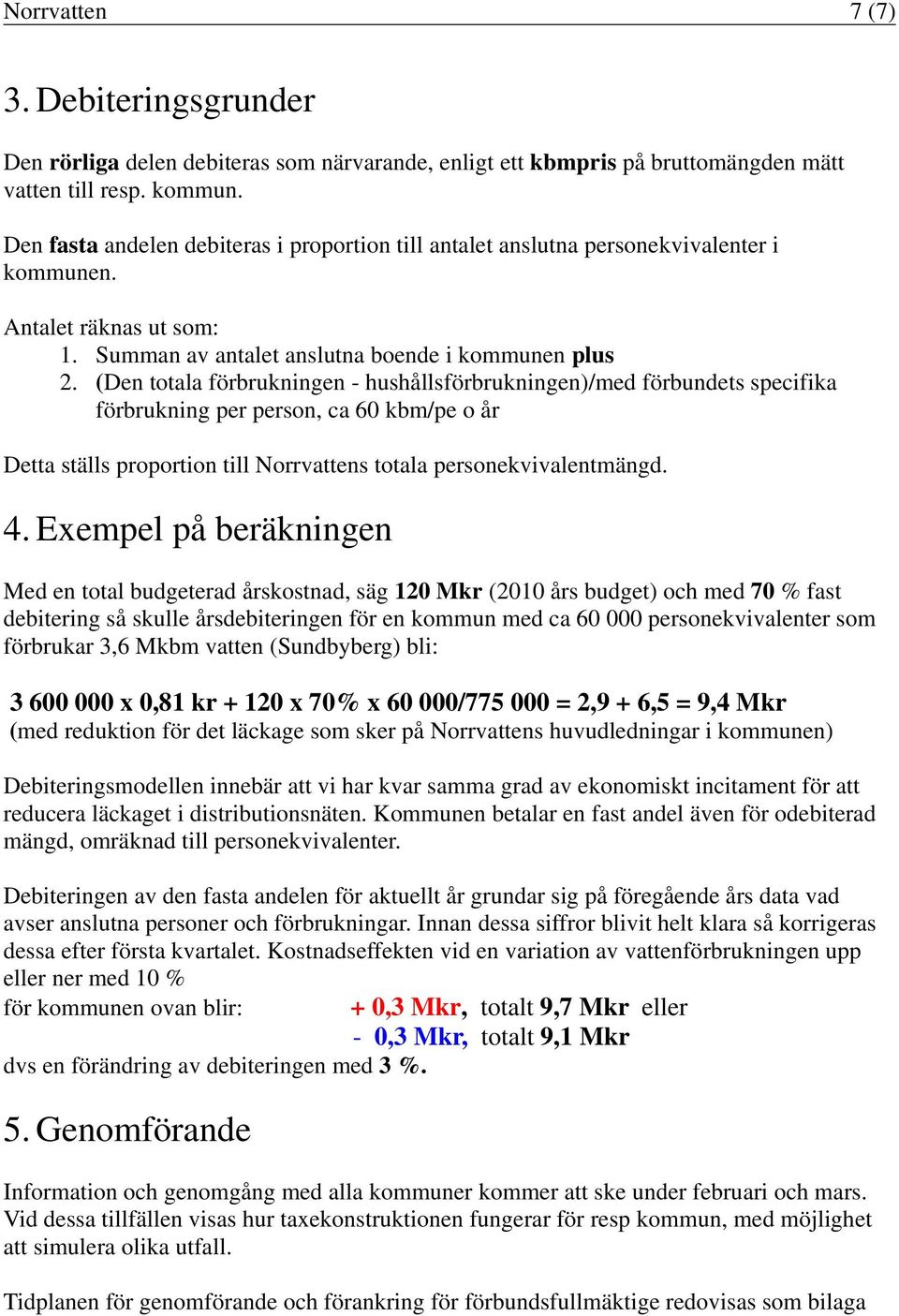 Norrvatten 7 (7)

3. Debiteringsgrunder

Den rörliga delen debiteras som närvarande, enligt ett kbmpris på bruttomängden mätt vatten till resp. kommun.

Den fasta andelen debiteras i proportion till antalet anslutna personekvivalenter i kommunen.

Antalet räknas ut som:
1. Summan av antalet anslutna boende i kommunen plus
2. (Den totala förbrukningen - hushållsförbrukningen)/med förbundets specifika förbrukning per person, ca 60 kbm/pe o år

Detta ställs proportion till Norrvattens totala personekvivalentmängd.

4. Exempel på beräkningen

Med en total budgeterad årskostnad, säg 120 Mkr (2010 års budget) och med 70 % fast debitering så skulle årsdebiteringen för en kommun med ca 60 000 personekvivalenter som förbrukar 3,6 Mkbm vatten (Sundbyberg) bli:

3 600 000 x 0,81 kr + 120 x 70% x 60 000/775 000 = 2,9 + 6,5 = 9,4 Mkr
(med reduktion för det läckage som sker på Norrvattens huvudledningar i kommunen)

Debiteringsmodellen innebär att vi har kvar samma grad av ekonomiskt incitament för att reducera läckaget i distributionsnäten. Kommunen betalar en fast andel även för odebiterad mängd, omräknad till personekvivalenter.

Debiteringen av den fasta andelen för aktuellt år grundar sig på föregående års data vad avser anslutna personer och förbrukningar. Innan dessa siffror blivit helt klara så korrigeras dessa efter första kvartalet. Kostnadseffekten vid en variation av vattenförbrukningen upp eller ner med 10 %
för kommunen ovan blir: + 0,3 Mkr, totalt 9,7 Mkr eller
- 0,3 Mkr, totalt 9,1 Mkr
dvs en förändring av debiteringen med 3 %.

5. Genomförande

Information och genomgång med alla kommuner kommer att ske under februari och mars. Vid dessa tillfällen visas hur taxekonstruktionen fungerar för resp kommun, med möjlighet att simulera olika utfall.

Tidplanen för genomförande och förankring för förbundsfullmäktige redovisas som bilaga